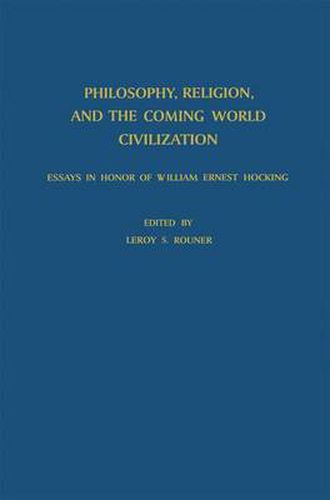 PHILOSOPHY, RELIGION, AND THE COMING WORLD CIVILIZATION

ESSAYS IN HONOR OF WILLIAM ERNEST HOCKING

EDITED BY
LEROY S. ROUNER